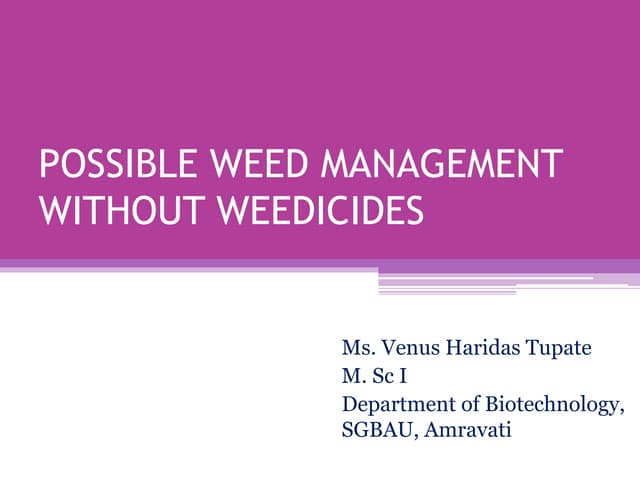 POSSIBLE WEED MANAGEMENT WITHOUT WEEDICIDES

Ms. Venus Haridas Tupate
M. Sc I
Department of Biotechnology,
SGBAU, Amravati